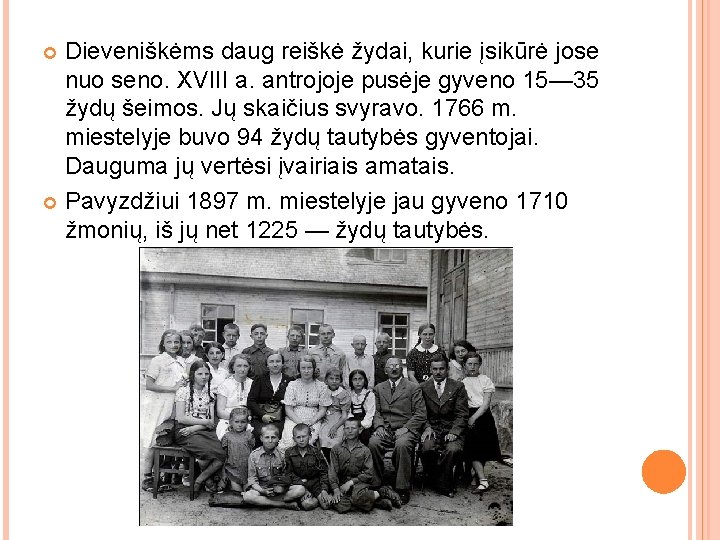 Dieveniškėms daug reiškė žydai, kurie įsikūrė jose nuo seno. XVIII a. antrojoje pusėje gyveno 15—35 žydų šeimos. Jų skaičius svyravo. 1766 m. miestelyje buvo 94 žydų tautybės gyventojai. Dauguma jų vertėsi įvairiais amatais.

Pavyzdžiui 1897 m. miestelyje jau gyveno 1710 žmonių, iš jų net 1225 — žydų tautybės.